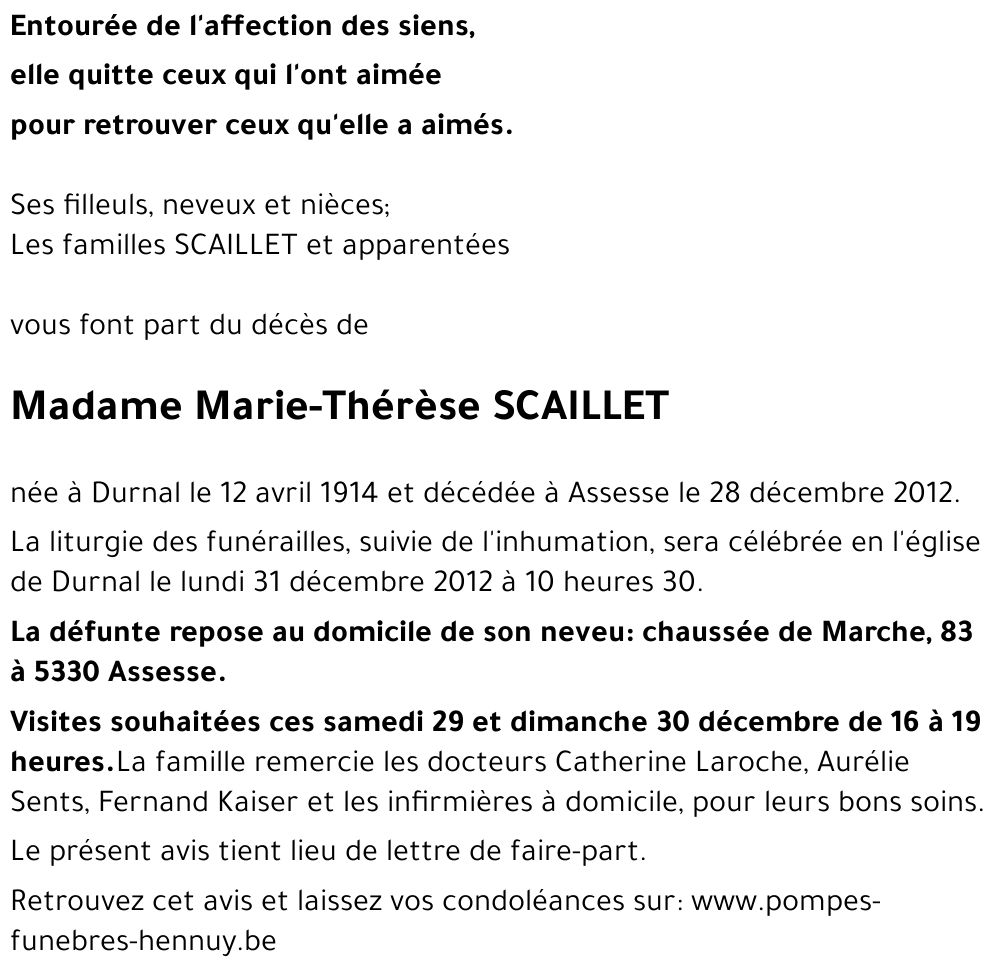 Entourée de l'affection des siens,
elle quitte ceux qui l'ont aimée
pour retrouver ceux qu'elle a aimés.

Ses filleuls, neveux et nièces;
Les familles SCAILLET et apparentées

vous font part du décès de

Madame Marie-Thérèse SCAILLET

née à Durnal le 12 avril 1914 et décédée à Assesse le 28 décembre 2012.

La liturgie des funérailles, suivie de l'inhumation, sera célébrée en l'église de Durnal le lundi 31 décembre 2012 à 10 heures 30.

La défunte repose au domicile de son neveu: chaussée de Marche, 83 à 5330 Assesse.

Visites souhaitées ces samedi 29 et dimanche 30 décembre de 16 à 19 heures.La famille remercie les docteurs Catherine Laroche, Aurélie Sents, Fernand Kaiser et les infirmières à domicile, pour leurs bons soins.

Le présent avis tient lieu de lettre de faire-part.

Retrouvez cet avis et laissez vos condoléances sur: www.pompes-funebres-hennuy.be